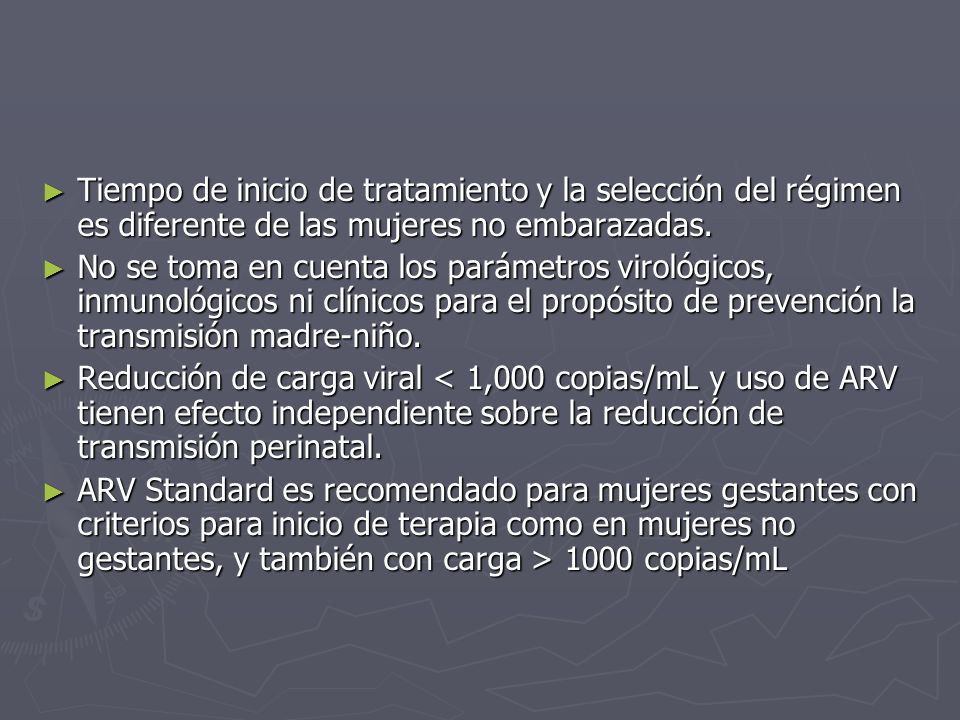 ► Tiempo de inicio de tratamiento y la selección del régimen es diferente de las mujeres no embarazadas.

► No se toma en cuenta los parámetros virológicos, inmunológicos ni clínicos para el propósito de prevención la transmisión madre-niño.

► Reducción de carga viral < 1,000 copias/mL y uso de ARV tienen efecto independiente sobre la reducción de transmisión perinatal.

► ARV Standard es recomendado para mujeres gestantes con criterios para inicio de terapia como en mujeres no gestantes, y también con carga > 1000 copias/mL